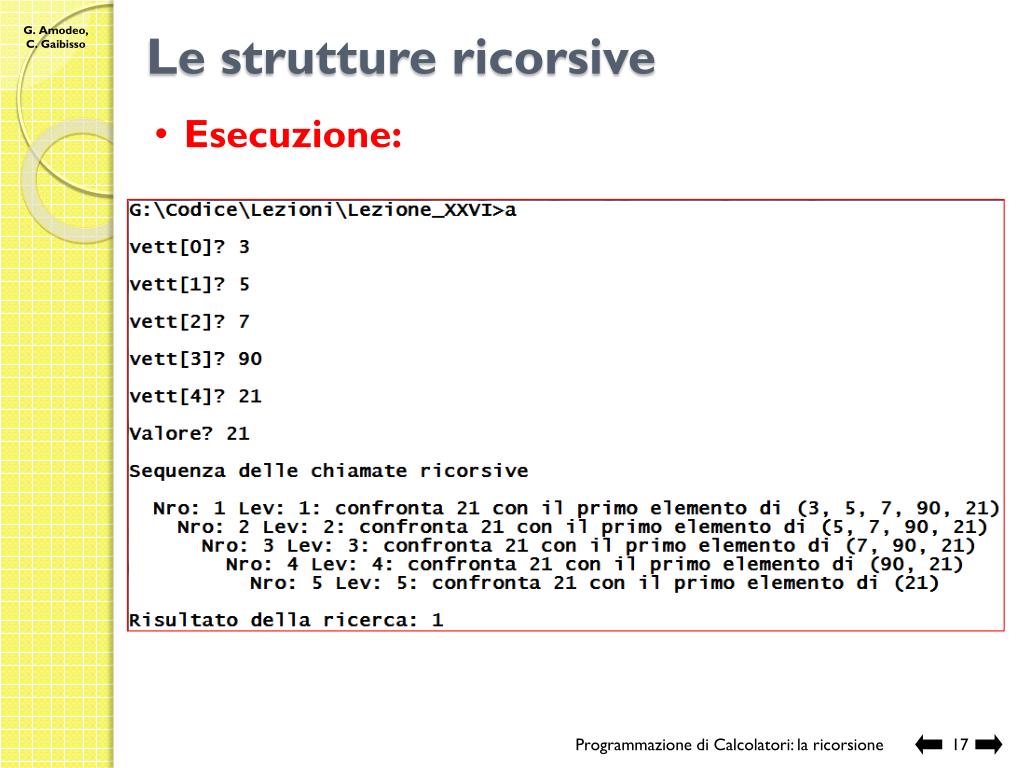 G. Amodeo, C. Gaibisso

Le strutture ricorsive

• Esecuzione:

G:\Codice\Lezioni\Lezione_XXVI>a

vett[0]? 3

vett[1]? 5

vett[2]? 7

vett[3]? 90

vett[4]? 21

Valore? 21

Sequenza delle chiamate ricorsive

Nro: 1 Lev: 1: confronta 21 con il primo elemento di (3, 5, 7, 90, 21)
Nro: 2 Lev: 2: confronta 21 con il primo elemento di (5, 7, 90, 21)
Nro: 3 Lev: 3: confronta 21 con il primo elemento di (7, 90, 21)
Nro: 4 Lev: 4: confronta 21 con il primo elemento di (90, 21)
Nro: 5 Lev: 5: confronta 21 con il primo elemento di (21)

Risultato della ricerca: 1

Programmazione di Calcolatori: la ricorsione 17